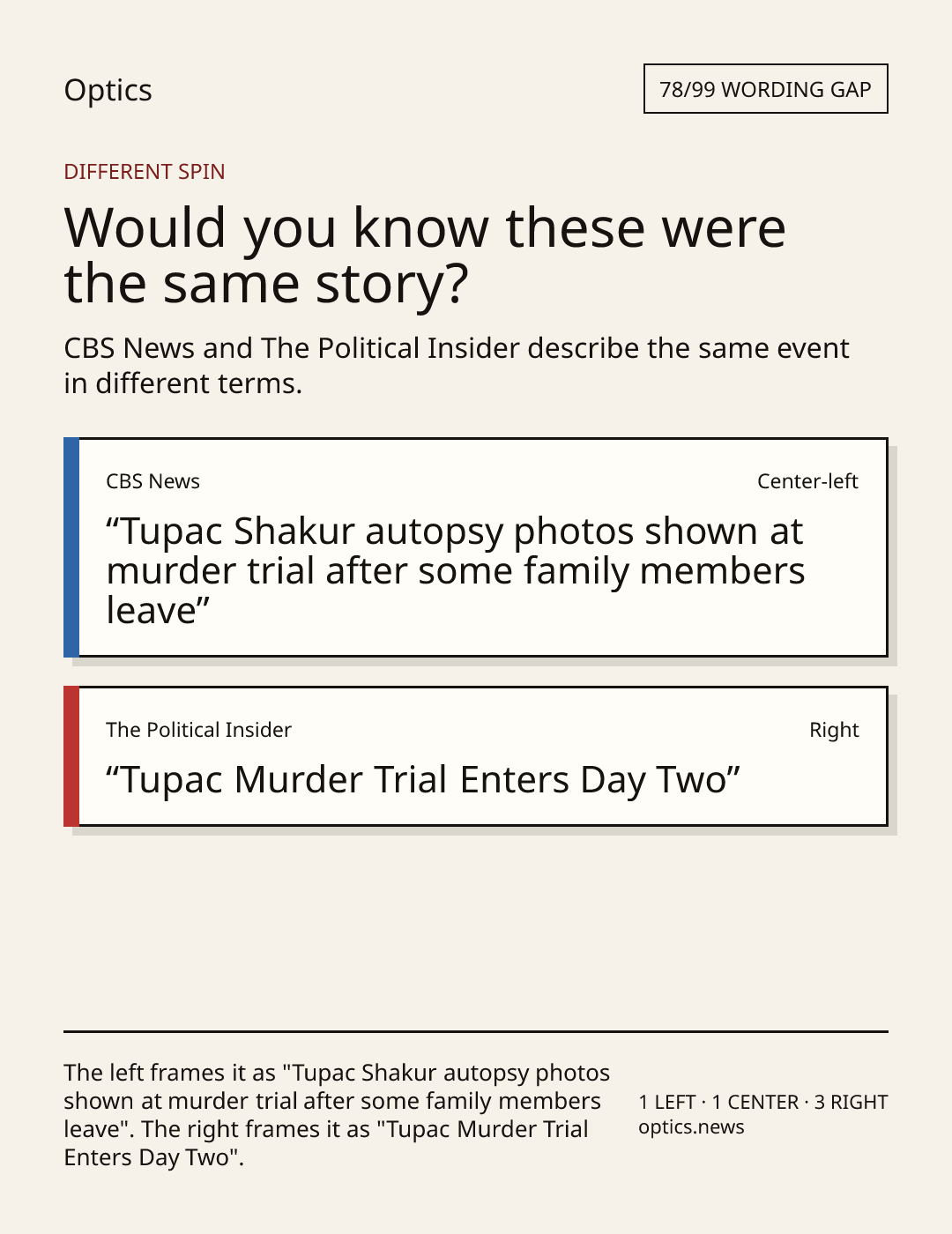 Optics

78/99 WORDING GAP

DIFFERENT SPIN

Would you know these were the same story?

CBS News and The Political Insider describe the same event in different terms.

CBS News

Center-left

“Tupac Shakur autopsy photos shown at murder trial after some family members leave”

The Political Insider

Right

“Tupac Murder Trial Enters Day Two”

The left frames it as "Tupac Shakur autopsy photos shown at murder trial after some family members leave". The right frames it as "Tupac Murder Trial Enters Day Two".

1 LEFT · 1 CENTER · 3 RIGHT
optics.news